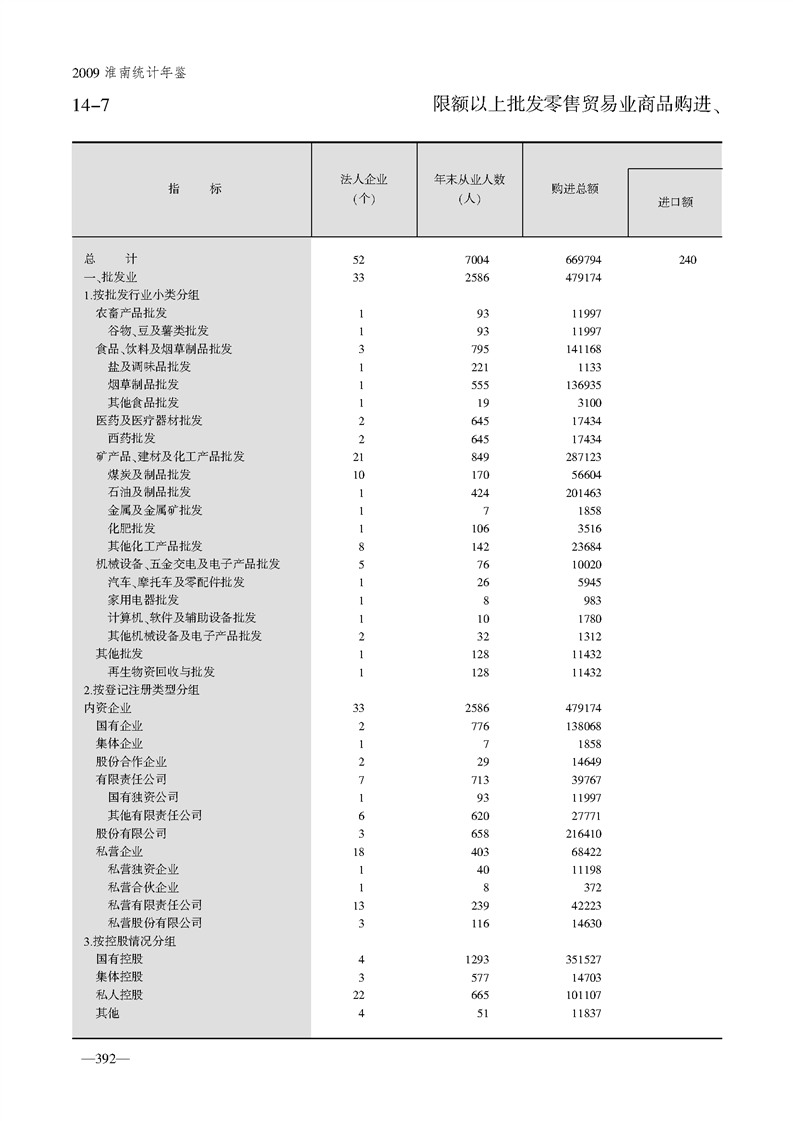 2009 淮南统计年鉴

14-7　　限额以上批发零售贸易业商品购进、

| 指　　标 | 法人企业（个） | 年末从业人数（人） | 购进总额 | 进口额 |
|---|---|---|---|---|
| 总　　计 | 52 | 7004 | 669794 | 240 |
| 一、批发业 | 33 | 2586 | 479174 | |
| 1.按批发行业小类分组 | | | | |
| 农畜产品批发 | 1 | 93 | 11997 | |
| 谷物、豆及薯类批发 | 1 | 93 | 11997 | |
| 食品、饮料及烟草制品批发 | 3 | 795 | 141168 | |
| 盐及调味品批发 | 1 | 221 | 1133 | |
| 烟草制品批发 | 1 | 555 | 136935 | |
| 其他食品批发 | 1 | 19 | 3100 | |
| 医药及医疗器材批发 | 2 | 645 | 17434 | |
| 西药批发 | 2 | 645 | 17434 | |
| 矿产品、建材及化工产品批发 | 21 | 849 | 287123 | |
| 煤炭及制品批发 | 10 | 170 | 56604 | |
| 石油及制品批发 | 1 | 424 | 201463 | |
| 金属及金属矿批发 | 1 | 7 | 1858 | |
| 化肥批发 | 1 | 106 | 3516 | |
| 其他化工产品批发 | 8 | 142 | 23684 | |
| 机械设备、五金交电及电子产品批发 | 5 | 76 | 10020 | |
| 汽车、摩托车及零配件批发 | 1 | 26 | 5945 | |
| 家用电器批发 | 1 | 8 | 983 | |
| 计算机、软件及辅助设备批发 | 1 | 10 | 1780 | |
| 其他机械设备及电子产品批发 | 2 | 32 | 1312 | |
| 其他批发 | 1 | 128 | 11432 | |
| 再生物资回收与批发 | 1 | 128 | 11432 | |
| 2.按登记注册类型分组 | | | | |
| 内资企业 | 33 | 2586 | 479174 | |
| 国有企业 | 2 | 776 | 138068 | |
| 集体企业 | 1 | 7 | 1858 | |
| 股份合作企业 | 2 | 29 | 14649 | |
| 有限责任公司 | 7 | 713 | 39767 | |
| 国有独资公司 | 1 | 93 | 11997 | |
| 其他有限责任公司 | 6 | 620 | 27771 | |
| 股份有限公司 | 3 | 658 | 216410 | |
| 私营企业 | 18 | 403 | 68422 | |
| 私营独资企业 | 1 | 40 | 11198 | |
| 私营合伙企业 | 1 | 8 | 372 | |
| 私营有限责任公司 | 13 | 239 | 42223 | |
| 私营股份有限公司 | 3 | 116 | 14630 | |
| 3.按控股情况分组 | | | | |
| 国有控股 | 4 | 1293 | 351527 | |
| 集体控股 | 3 | 577 | 14703 | |
| 私人控股 | 22 | 665 | 101107 | |
| 其他 | 4 | 51 | 11837 | |

—392—